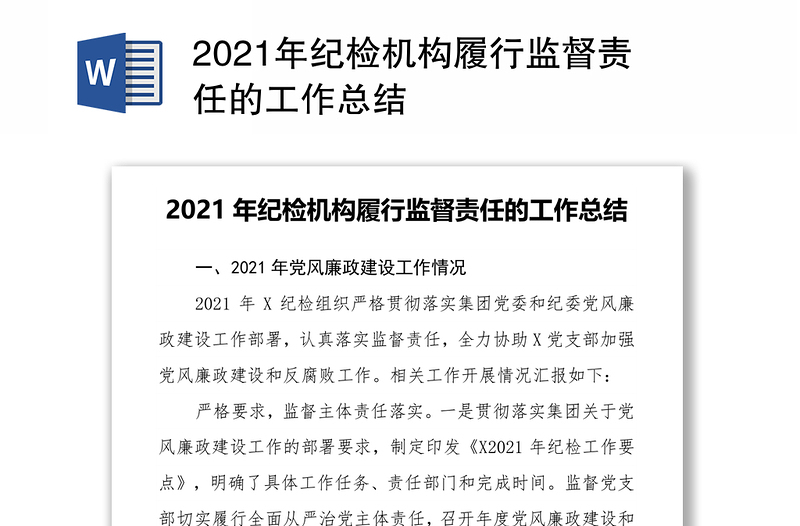 W

2021年纪检机构履行监督责任的工作总结

2021 年纪检机构履行监督责任的工作总结

一、2021 年党风廉政建设工作情况

2021 年 X 纪检组织严格贯彻落实集团党委和纪委党风廉政建设工作部署，认真落实监督责任，全力协助 X 党支部加强党风廉政建设和反腐败工作。相关工作开展情况汇报如下：

严格要求，监督主体责任落实。一是贯彻落实集团关于党风廉政建设工作的部署要求，制定印发《X2021 年纪检工作要点》，明确了具体工作任务、责任部门和完成时间。监督党支部切实履行全面从严治党主体责任，召开年度党风廉政建设和